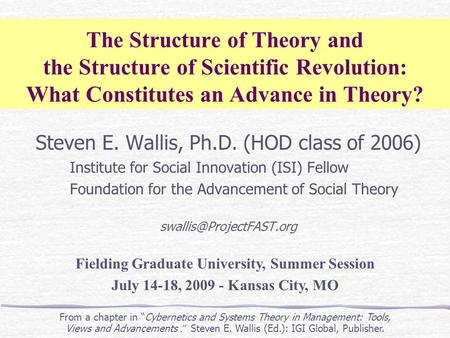 The Structure of Theory and the Structure of Scientific Revolution: What Constitutes an Advance in Theory?

Steven E. Wallis, Ph.D. (HOD class of 2006)

Institute for Social Innovation (ISI) Fellow

Foundation for the Advancement of Social Theory

swallis@ProjectFAST.org

Fielding Graduate University, Summer Session

July 14-18, 2009 - Kansas City, MO

From a chapter in "Cybernetics and Systems Theory in Management: Tools, Views and Advancements." Steven E. Wallis (Ed.): IGI Global, Publisher.